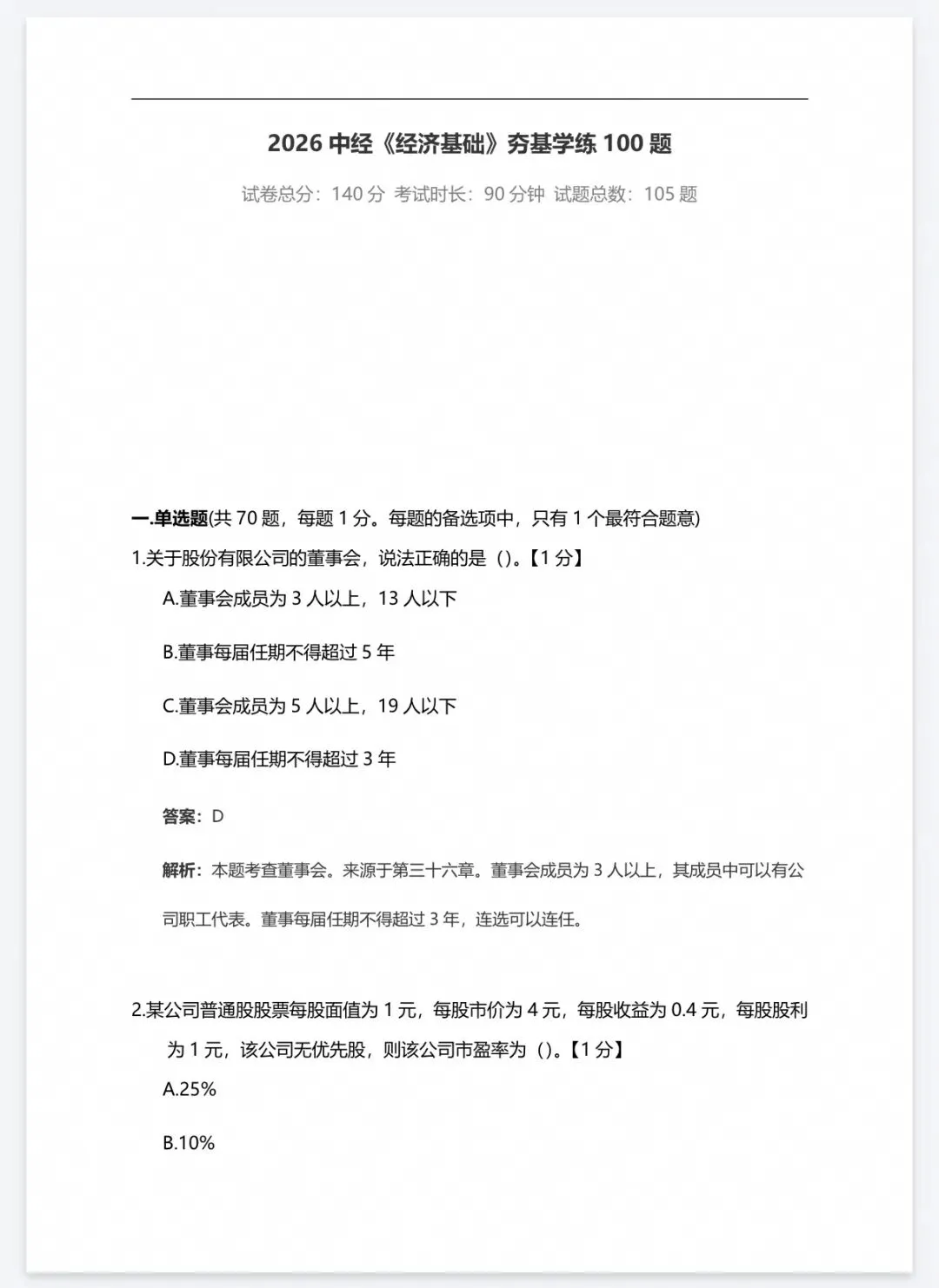 2026 中经《经济基础》夯基学练 100 题

试卷总分：140 分 考试时长：90 分钟 试题总数：105 题

一.单选题(共 70 题，每题 1 分。每题的备选项中，只有 1 个最符合题意)

1.关于股份有限公司的董事会，说法正确的是（）。【1 分】

A.董事会成员为 3 人以上，13 人以下

B.董事每届任期不得超过 5 年

C.董事会成员为 5 人以上，19 人以下

D.董事每届任期不得超过 3 年

答案：D

解析：本题考查董事会。来源于第三十六章。董事会成员为 3 人以上，其成员中可以有公司职工代表。董事每届任期不得超过 3 年，连选可以连任。

2.某公司普通股股票每股面值为 1 元，每股市价为 4 元，每股收益为 0.4 元，每股股利为 1 元，该公司无优先股，则该公司市盈率为（）。【1 分】

A.25%

B.10%